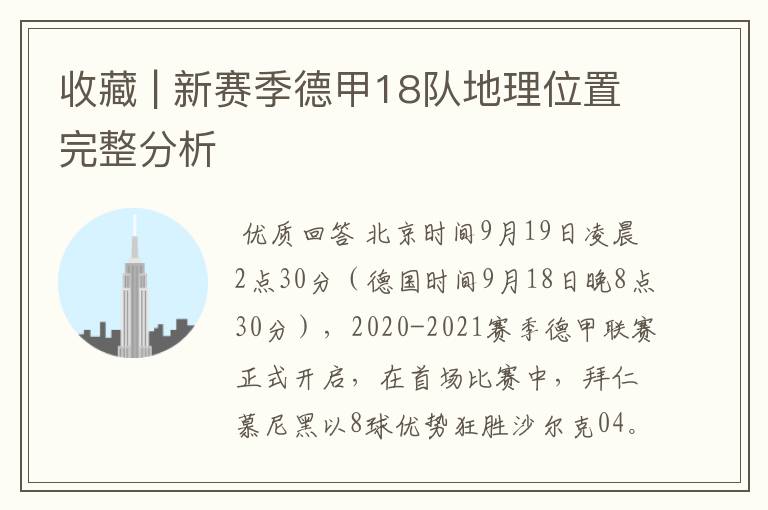 收藏 | 新赛季德甲18队地理位置完整分析

优质回答 北京时间9月19日凌晨2点30分（德国时间9月18日晚8点30分），2020-2021赛季德甲联赛正式开启，在首场比赛中，拜仁慕尼黑以8球优势狂胜沙尔克04。